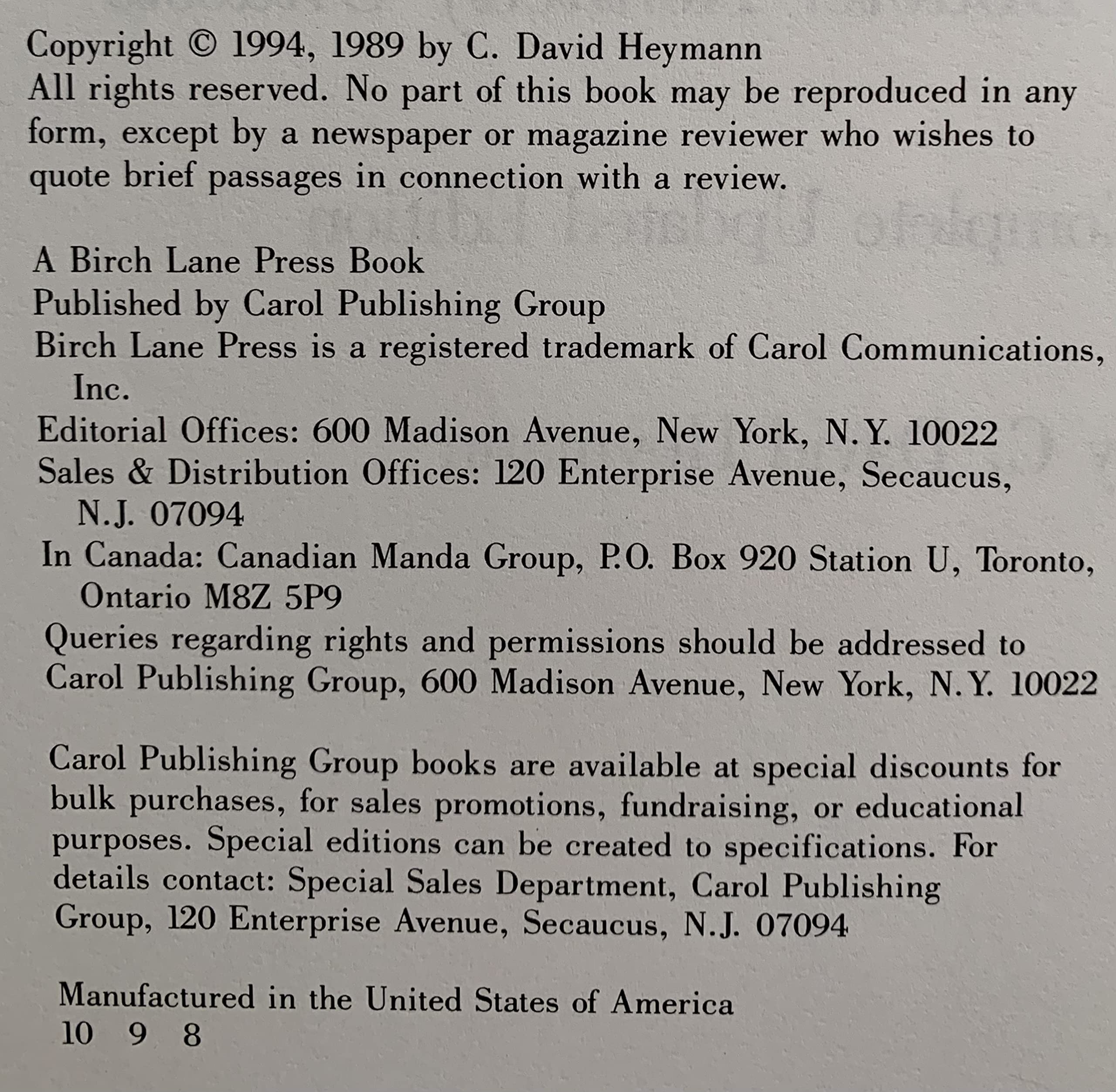 Copyright © 1994, 1989 by C. David Heymann
All rights reserved. No part of this book may be reproduced in any form, except by a newspaper or magazine reviewer who wishes to quote brief passages in connection with a review.

A Birch Lane Press Book
Published by Carol Publishing Group
Birch Lane Press is a registered trademark of Carol Communications, Inc.
Editorial Offices: 600 Madison Avenue, New York, N.Y. 10022
Sales & Distribution Offices: 120 Enterprise Avenue, Secaucus, N.J. 07094
In Canada: Canadian Manda Group, P.O. Box 920 Station U, Toronto, Ontario M8Z 5P9
Queries regarding rights and permissions should be addressed to Carol Publishing Group, 600 Madison Avenue, New York, N.Y. 10022

Carol Publishing Group books are available at special discounts for bulk purchases, for sales promotions, fundraising, or educational purposes. Special editions can be created to specifications. For details contact: Special Sales Department, Carol Publishing Group, 120 Enterprise Avenue, Secaucus, N.J. 07094

Manufactured in the United States of America
10 9 8